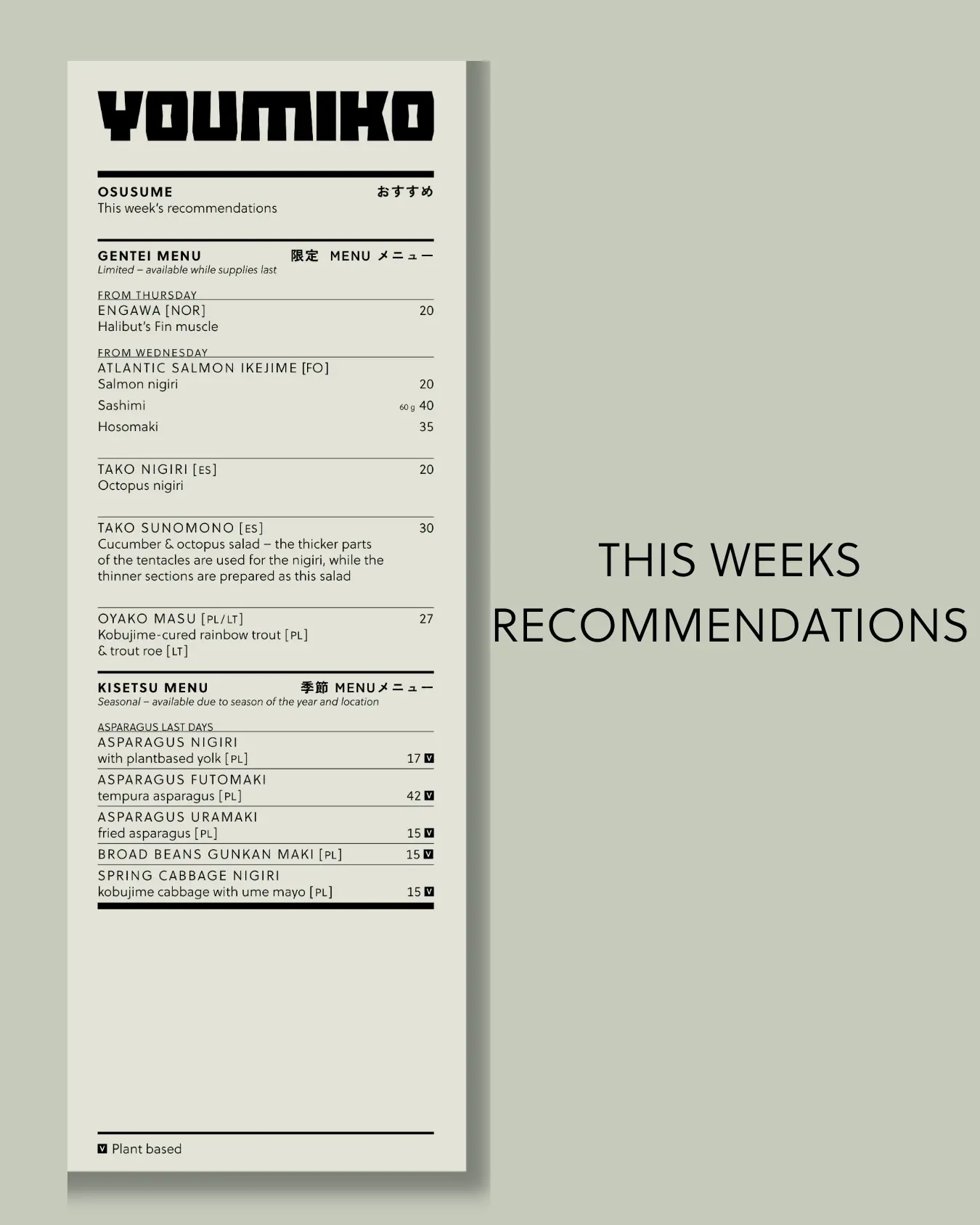 YOUMIKO

OSUSUME
おすすめ
This week's recommendations

GENTEI MENU
限定 MENU メニュー
Limited – available while supplies last

FROM THURSDAY
ENGAWA [NOR] 20
Halibut's Fin muscle

FROM WEDNESDAY
ATLANTIC SALMON IKEJIME [FO]
Salmon nigiri 20
Sashimi 60 g 40
Hosomaki 35

TAKO NIGIRI [ES] 20
Octopus nigiri

TAKO SUNOMONO [ES] 30
Cucumber & octopus salad – the thicker parts of the tentacles are used for the nigiri, while the thinner sections are prepared as this salad

OYAKO MASU [PL/LT] 27
Kobujime-cured rainbow trout [PL] & trout roe [LT]

KISETSU MENU
季節 MENUメニュー
Seasonal – available due to season of the year and location

ASPARAGUS LAST DAYS
ASPARAGUS NIGIRI
with plantbased yolk [PL] 17 V

ASPARAGUS FUTOMAKI
tempura asparagus [PL] 42 V

ASPARAGUS URAMAKI
fried asparagus [PL] 15 V

BROAD BEANS GUNKAN MAKI [PL] 15 V

SPRING CABBAGE NIGIRI
kobujime cabbage with ume mayo [PL] 15 V

V Plant based

THIS WEEKS
RECOMMENDATIONS